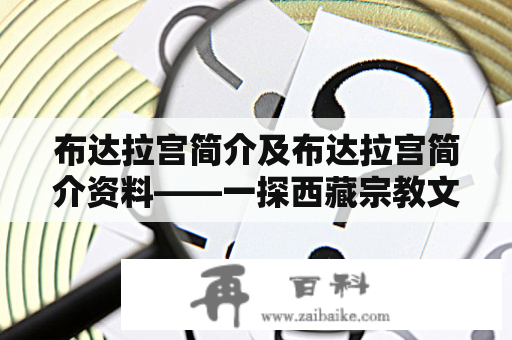 布达拉宫简介及布达拉宫简介资料——一探西藏宗教文

再 百科
www.zaibaike.com